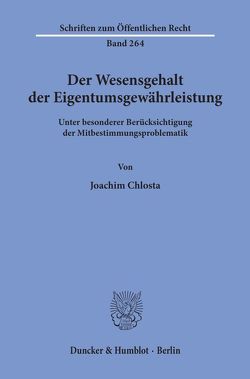 Schriften zum Öffentlichen Recht
Band 264

Der Wesensgehalt der Eigentumsgewährleistung

Unter besonderer Berücksichtigung der Mitbestimmungsproblematik

Von

Joachim Chlosta

Duncker & Humblot · Berlin